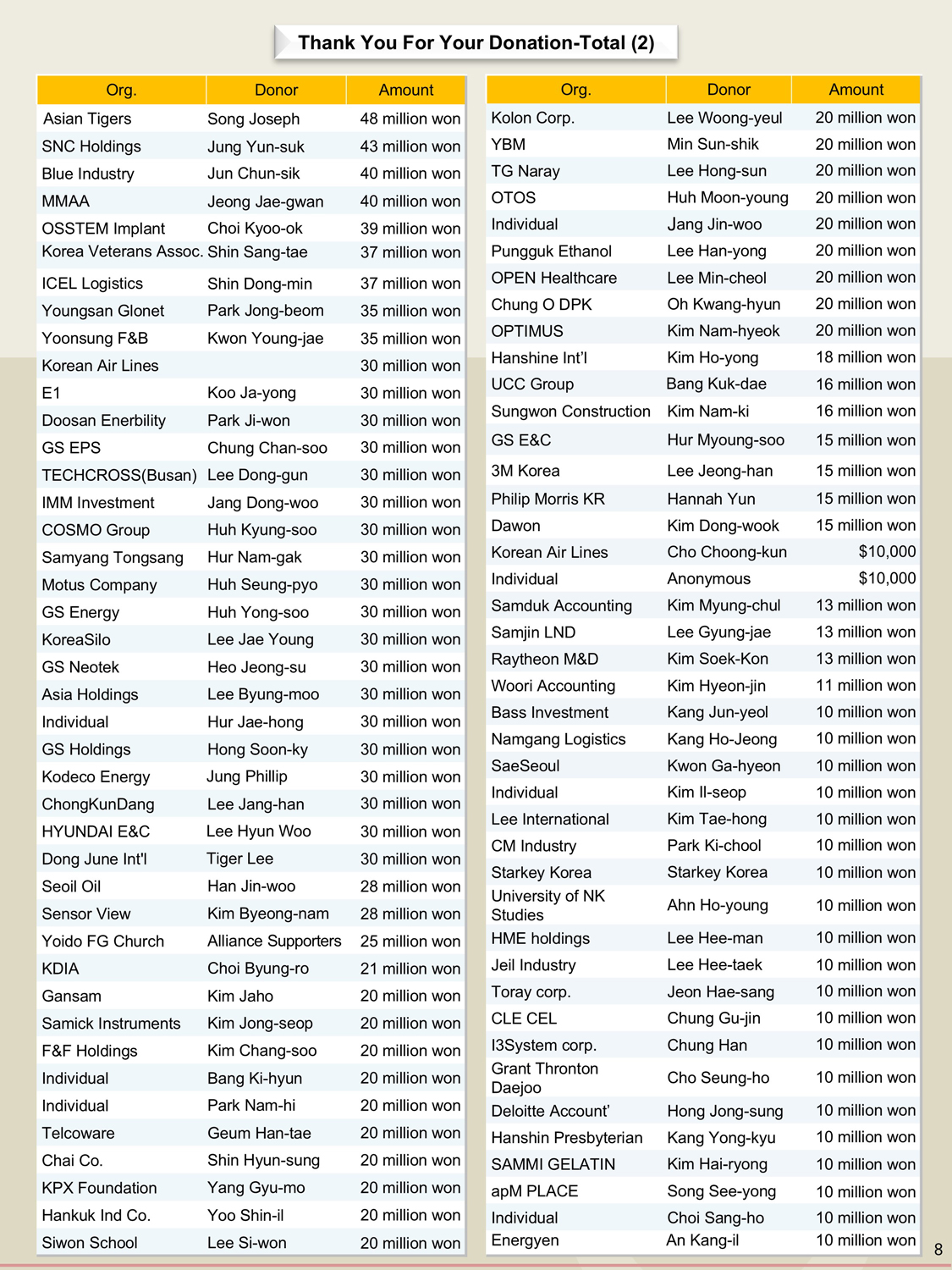 Thank You For Your Donation-Total (2)

| Org. | Donor | Amount |
|---|---|---|
| Asian Tigers | Song Joseph | 48 million won |
| SNC Holdings | Jung Yun-suk | 43 million won |
| Blue Industry | Jun Chun-sik | 40 million won |
| MMAA | Jeong Jae-gwan | 40 million won |
| OSSTEM Implant | Choi Kyoo-ok | 39 million won |
| Korea Veterans Assoc. | Shin Sang-tae | 37 million won |
| ICEL Logistics | Shin Dong-min | 37 million won |
| Youngsan Glonet | Park Jong-beom | 35 million won |
| Yoonsung F&B | Kwon Young-jae | 35 million won |
| Korean Air Lines | | 30 million won |
| E1 | Koo Ja-yong | 30 million won |
| Doosan Enerbility | Park Ji-won | 30 million won |
| GS EPS | Chung Chan-soo | 30 million won |
| TECHCROSS(Busan) | Lee Dong-gun | 30 million won |
| IMM Investment | Jang Dong-woo | 30 million won |
| COSMO Group | Huh Kyung-soo | 30 million won |
| Samyang Tongsang | Hur Nam-gak | 30 million won |
| Motus Company | Huh Seung-pyo | 30 million won |
| GS Energy | Huh Yong-soo | 30 million won |
| KoreaSilo | Lee Jae Young | 30 million won |
| GS Neotek | Heo Jeong-su | 30 million won |
| Asia Holdings | Lee Byung-moo | 30 million won |
| Individual | Hur Jae-hong | 30 million won |
| GS Holdings | Hong Soon-ky | 30 million won |
| Kodeco Energy | Jung Phillip | 30 million won |
| ChongKunDang | Lee Jang-han | 30 million won |
| HYUNDAI E&C | Lee Hyun Woo | 30 million won |
| Dong June Int'l | Tiger Lee | 30 million won |
| Seoil Oil | Han Jin-woo | 28 million won |
| Sensor View | Kim Byeong-nam | 28 million won |
| Yoido FG Church | Alliance Supporters | 25 million won |
| KDIA | Choi Byung-ro | 21 million won |
| Gansam | Kim Jaho | 20 million won |
| Samick Instruments | Kim Jong-seop | 20 million won |
| F&F Holdings | Kim Chang-soo | 20 million won |
| Individual | Bang Ki-hyun | 20 million won |
| Individual | Park Nam-hi | 20 million won |
| Telcoware | Geum Han-tae | 20 million won |
| Chai Co. | Shin Hyun-sung | 20 million won |
| KPX Foundation | Yang Gyu-mo | 20 million won |
| Hankuk Ind Co. | Yoo Shin-il | 20 million won |
| Siwon School | Lee Si-won | 20 million won |

| Org. | Donor | Amount |
|---|---|---|
| Kolon Corp. | Lee Woong-yeul | 20 million won |
| YBM | Min Sun-shik | 20 million won |
| TG Naray | Lee Hong-sun | 20 million won |
| OTOS | Huh Moon-young | 20 million won |
| Individual | Jang Jin-woo | 20 million won |
| Pungguk Ethanol | Lee Han-yong | 20 million won |
| OPEN Healthcare | Lee Min-cheol | 20 million won |
| Chung O DPK | Oh Kwang-hyun | 20 million won |
| OPTIMUS | Kim Nam-hyeok | 20 million won |
| Hanshine Int'l | Kim Ho-yong | 18 million won |
| UCC Group | Bang Kuk-dae | 16 million won |
| Sungwon Construction | Kim Nam-ki | 16 million won |
| GS E&C | Hur Myoung-soo | 15 million won |
| 3M Korea | Lee Jeong-han | 15 million won |
| Philip Morris KR | Hannah Yun | 15 million won |
| Dawon | Kim Dong-wook | 15 million won |
| Korean Air Lines | Cho Choong-kun | $10,000 |
| Individual | Anonymous | $10,000 |
| Samduk Accounting | Kim Myung-chul | 13 million won |
| Samjin LND | Lee Gyung-jae | 13 million won |
| Raytheon M&D | Kim Soek-Kon | 13 million won |
| Woori Accounting | Kim Hyeon-jin | 11 million won |
| Bass Investment | Kang Jun-yeol | 10 million won |
| Namgang Logistics | Kang Ho-Jeong | 10 million won |
| SaeSeoul | Kwon Ga-hyeon | 10 million won |
| Individual | Kim Il-seop | 10 million won |
| Lee International | Kim Tae-hong | 10 million won |
| CM Industry | Park Ki-chool | 10 million won |
| Starkey Korea | Starkey Korea | 10 million won |
| University of NK Studies | Ahn Ho-young | 10 million won |
| HME holdings | Lee Hee-man | 10 million won |
| Jeil Industry | Lee Hee-taek | 10 million won |
| Toray corp. | Jeon Hae-sang | 10 million won |
| CLE CEL | Chung Gu-jin | 10 million won |
| I3System corp. | Chung Han | 10 million won |
| Grant Thronton Daejoo | Cho Seung-ho | 10 million won |
| Deloitte Account' | Hong Jong-sung | 10 million won |
| Hanshin Presbyterian | Kang Yong-kyu | 10 million won |
| SAMMI GELATIN | Kim Hai-ryong | 10 million won |
| apM PLACE | Song See-yong | 10 million won |
| Individual | Choi Sang-ho | 10 million won |
| Energyen | An Kang-il | 10 million won |

8